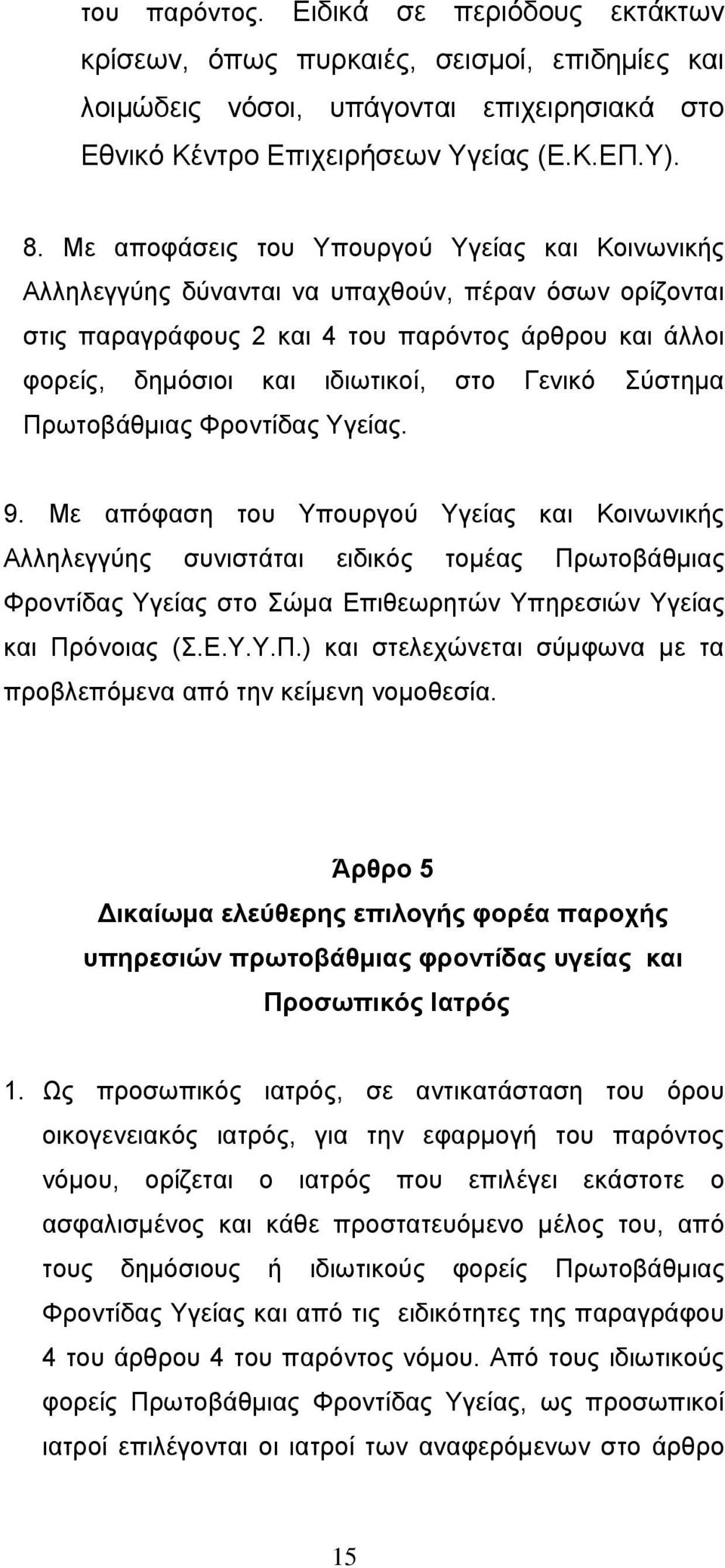 του παρόντος. Ειδικά σε περιόδους εκτάκτων κρίσεων, όπως πυρκαιές, σεισμοί, επιδημίες και λοιμώδεις νόσοι, υπάγονται επιχειρησιακά στο Εθνικό Κέντρο Επιχειρήσεων Υγείας (Ε.Κ.ΕΠ.Υ).

8. Με αποφάσεις του Υπουργού Υγείας και Κοινωνικής Αλληλεγγύης δύνανται να υπαχθούν, πέραν όσων ορίζονται στις παραγράφους 2 και 4 του παρόντος άρθρου και άλλοι φορείς, δημόσιοι και ιδιωτικοί, στο Γενικό Σύστημα Πρωτοβάθμιας Φροντίδας Υγείας.

9. Με απόφαση του Υπουργού Υγείας και Κοινωνικής Αλληλεγγύης συνιστάται ειδικός τομέας Πρωτοβάθμιας Φροντίδας Υγείας στο Σώμα Επιθεωρητών Υπηρεσιών Υγείας και Πρόνοιας (Σ.Ε.Υ.Υ.Π.) και στελεχώνεται σύμφωνα με τα προβλεπόμενα από την κείμενη νομοθεσία.

Άρθρο 5
Δικαίωμα ελεύθερης επιλογής φορέα παροχής υπηρεσιών πρωτοβάθμιας φροντίδας υγείας και Προσωπικός Ιατρός

1. Ως προσωπικός ιατρός, σε αντικατάσταση του όρου οικογενειακός ιατρός, για την εφαρμογή του παρόντος νόμου, ορίζεται ο ιατρός που επιλέγει εκάστοτε ο ασφαλισμένος και κάθε προστατευόμενο μέλος του, από τους δημόσιους ή ιδιωτικούς φορείς Πρωτοβάθμιας Φροντίδας Υγείας και από τις ειδικότητες της παραγράφου 4 του άρθρου 4 του παρόντος νόμου. Από τους ιδιωτικούς φορείς Πρωτοβάθμιας Φροντίδας Υγείας, ως προσωπικοί ιατροί επιλέγονται οι ιατροί των αναφερόμενων στο άρθρο

15